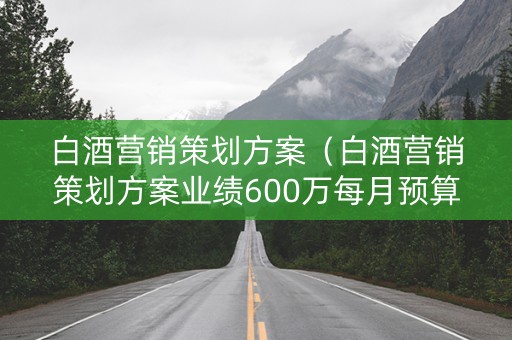 白酒营销策划方案（白酒营销策划方案业绩600万每月预算